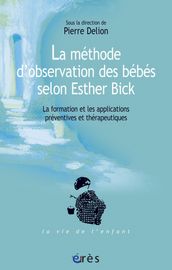 Sous la direction de
Pierre Delion

La méthode d'observation des bébés selon Esther Bick

La formation et les applications préventives et thérapeutiques

la vie de l'enfant

érès